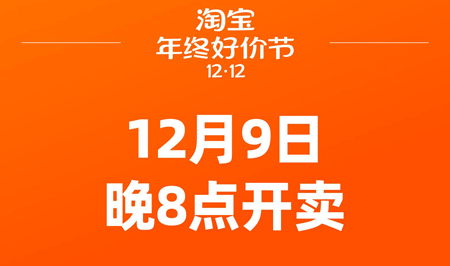 淘宝
年终好价节
12·12

12月9日
晚8点开卖